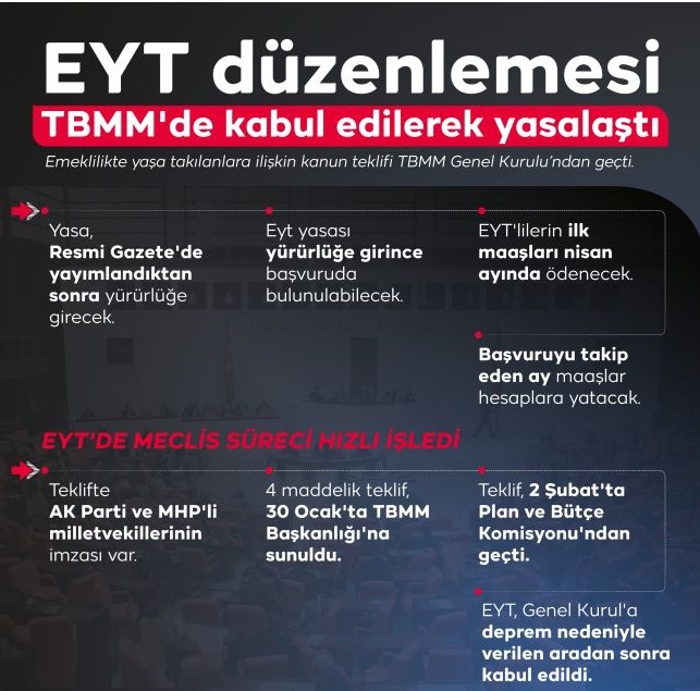 EYT düzenlemesi

TBMM'de kabul edilerek yasalaştı

Emeklilikte yaşa takılanlara ilişkin kanun teklifi TBMM Genel Kurulu'ndan geçti.

Yasa, Resmi Gazete'de yayımlandıktan sonra yürürlüğe girecek.

Eyt yasası yürürlüğe girince başvuruda bulunulabilecek.

EYT'lilerin ilk maaşları nisan ayında ödenecek.

Başvuruyu takip eden ay maaşlar hesaplara yatacak.

EYT'DE MECLİS SÜRECİ HIZLI İŞLEDİ

Teklifte AK Parti ve MHP'li milletvekillerinin imzası var.

4 maddelik teklif, 30 Ocak'ta TBMM Başkanlığı'na sunuldu.

Teklif, 2 Şubat'ta Plan ve Bütçe Komisyonu'ndan geçti.

EYT, Genel Kurul'a deprem nedeniyle verilen aradan sonra kabul edildi.